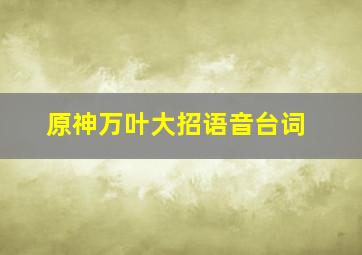 原神万叶大招语音台词